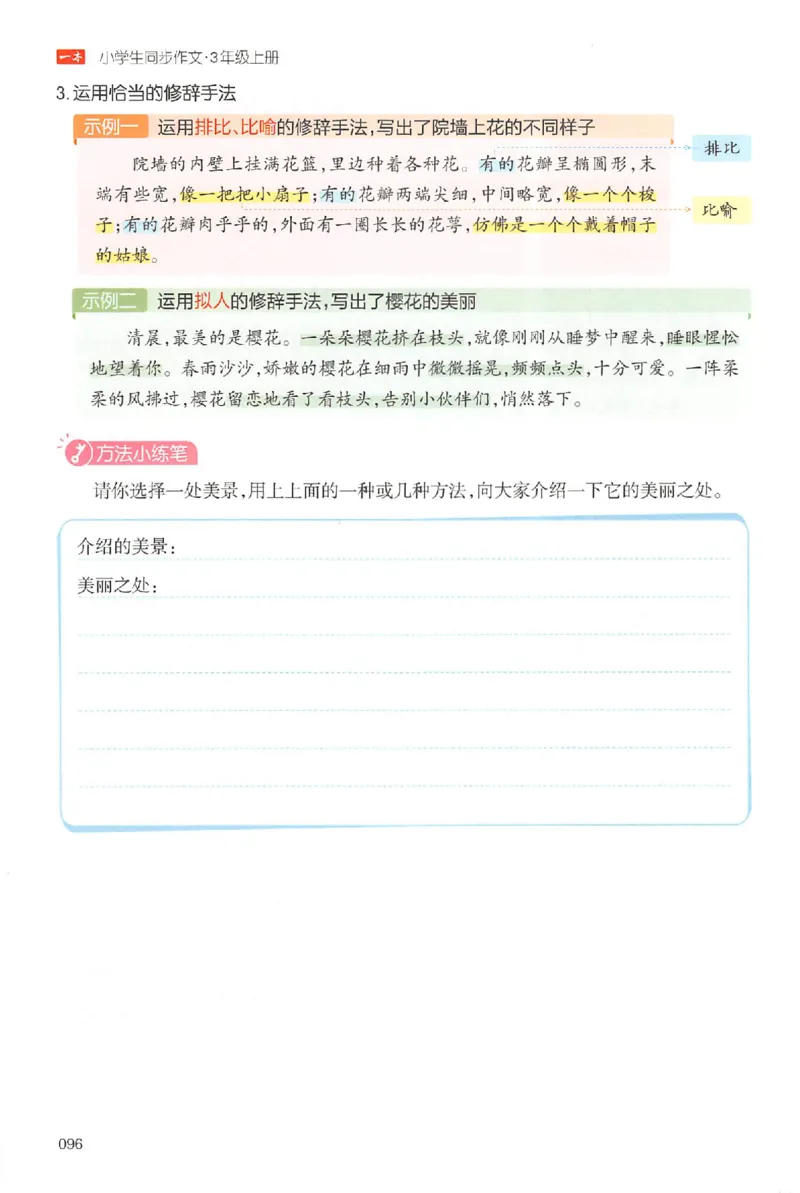 一本 小学生同步作文·3年级上册

3.运用恰当的修辞手法

示例一 运用排比、比喻的修辞手法，写出了院墙上花的不同样子

院墙的内壁上挂满花篮，里边种着各种花。有的花瓣呈椭圆形，末端有些宽，像一把把小扇子；有的花瓣两端尖细，中间略宽，像一个个梭子；有的花瓣肉乎乎的，外面有一圈长长的花萼，仿佛是一个个戴着帽子的姑娘。

排比

比喻

示例二 运用拟人的修辞手法，写出了樱花的美丽

清晨，最美的是樱花。一朵朵樱花挤在枝头，就像刚刚从睡梦中醒来，睡眼惺忪地望着你。春雨沙沙，娇嫩的樱花在细雨中微微摇晃，频频点头，十分可爱。一阵柔柔的风拂过，樱花留恋地看了看枝头，告别小伙伴们，悄然落下。

方法小练笔

请你选择一处美景，用上上面的一种或几种方法，向大家介绍一下它的美丽之处。

介绍的美景：

美丽之处：

096